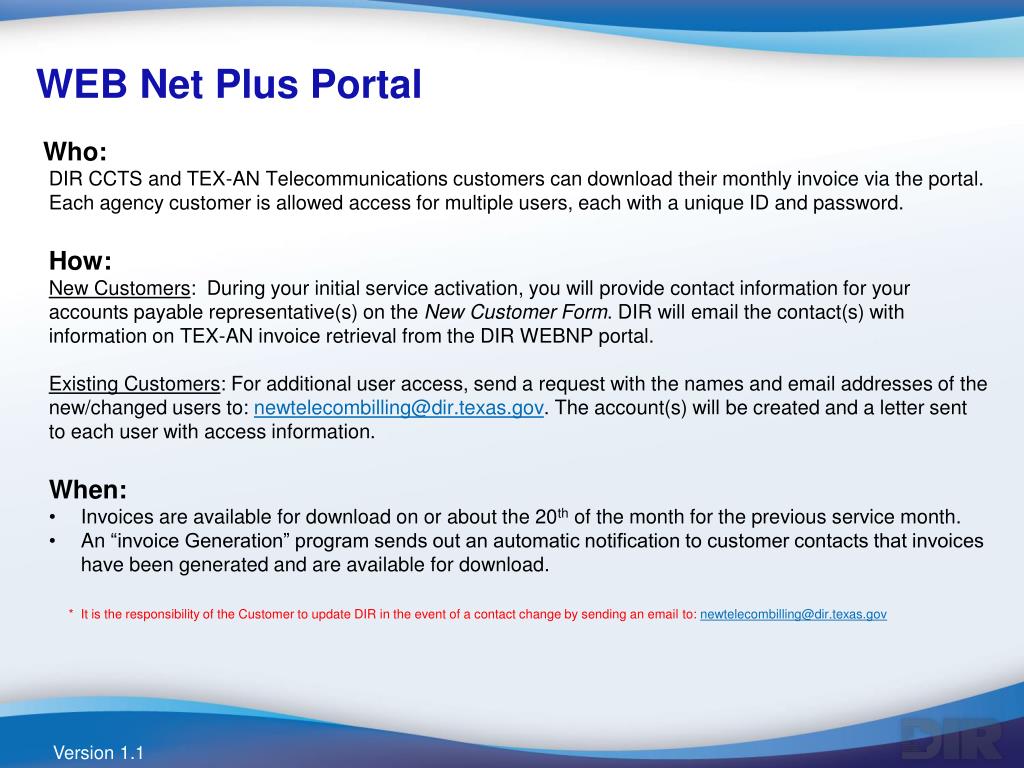 WEB Net Plus Portal

Who:
DIR CCTS and TEX-AN Telecommunications customers can download their monthly invoice via the portal. Each agency customer is allowed access for multiple users, each with a unique ID and password.

How:
New Customers: During your initial service activation, you will provide contact information for your accounts payable representative(s) on the New Customer Form. DIR will email the contact(s) with information on TEX-AN invoice retrieval from the DIR WEBNP portal.

Existing Customers: For additional user access, send a request with the names and email addresses of the new/changed users to: newtelecombilling@dir.texas.gov. The account(s) will be created and a letter sent to each user with access information.

When:
• Invoices are available for download on or about the 20$^{th}$ of the month for the previous service month.
• An “invoice Generation” program sends out an automatic notification to customer contacts that invoices have been generated and are available for download.

* It is the responsibility of the Customer to update DIR in the event of a contact change by sending an email to: newtelecombilling@dir.texas.gov

Version 1.1

DIR